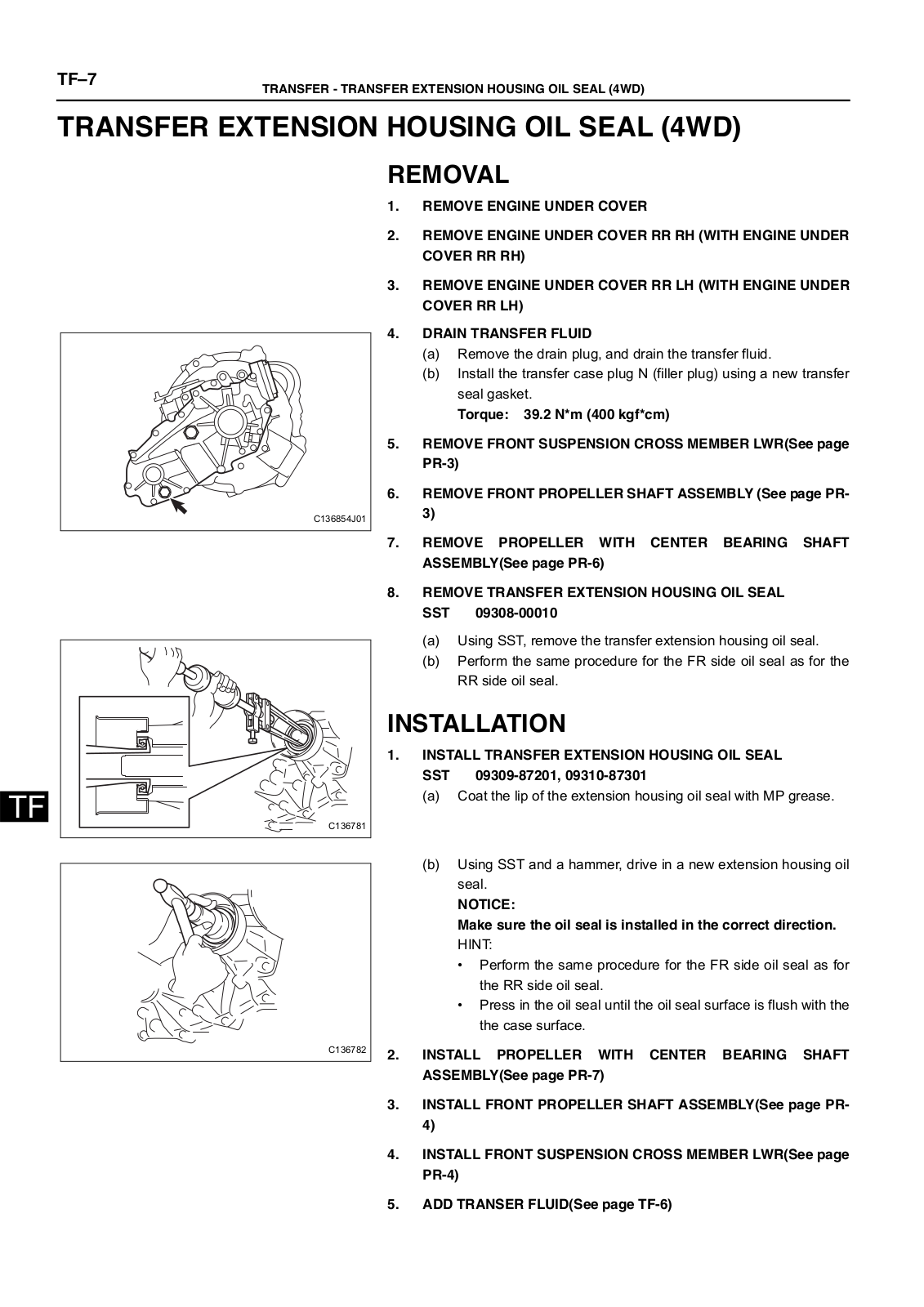 TF–7
TRANSFER - TRANSFER EXTENSION HOUSING OIL SEAL (4WD)

TRANSFER EXTENSION HOUSING OIL SEAL (4WD)

REMOVAL

1. REMOVE ENGINE UNDER COVER

2. REMOVE ENGINE UNDER COVER RR RH (WITH ENGINE UNDER COVER RR RH)

3. REMOVE ENGINE UNDER COVER RR LH (WITH ENGINE UNDER COVER RR LH)

4. DRAIN TRANSFER FLUID
(a) Remove the drain plug, and drain the transfer fluid.
(b) Install the transfer case plug N (filler plug) using a new transfer seal gasket.
Torque: 39.2 N*m (400 kgf*cm)

C136854J01

5. REMOVE FRONT SUSPENSION CROSS MEMBER LWR(See page PR-3)

6. REMOVE FRONT PROPELLER SHAFT ASSEMBLY (See page PR-3)

7. REMOVE PROPELLER WITH CENTER BEARING SHAFT ASSEMBLY(See page PR-6)

8. REMOVE TRANSFER EXTENSION HOUSING OIL SEAL
SST 09308-00010
(a) Using SST, remove the transfer extension housing oil seal.
(b) Perform the same procedure for the FR side oil seal as for the RR side oil seal.

C136781

TF

INSTALLATION

1. INSTALL TRANSFER EXTENSION HOUSING OIL SEAL
SST 09309-87201, 09310-87301
(a) Coat the lip of the extension housing oil seal with MP grease.

(b) Using SST and a hammer, drive in a new extension housing oil seal.
NOTICE:
Make sure the oil seal is installed in the correct direction.
HINT:
• Perform the same procedure for the FR side oil seal as for the RR side oil seal.
• Press in the oil seal until the oil seal surface is flush with the the case surface.

C136782

2. INSTALL PROPELLER WITH CENTER BEARING SHAFT ASSEMBLY(See page PR-7)

3. INSTALL FRONT PROPELLER SHAFT ASSEMBLY(See page PR-4)

4. INSTALL FRONT SUSPENSION CROSS MEMBER LWR(See page PR-4)

5. ADD TRANSER FLUID(See page TF-6)